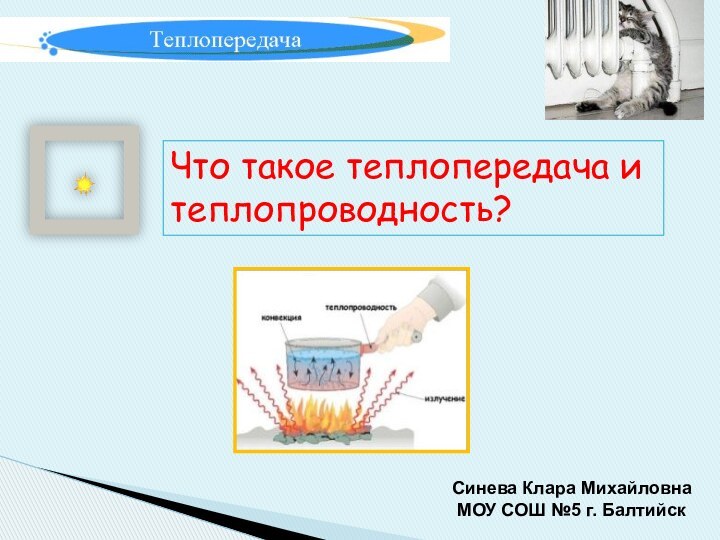 Теплопередача

Что такое теплопередача и теплопроводность?

конвекция

теплопроводность

излучение

Синева Клара Михайловна
МОУ СОШ №5 г. Балтийск